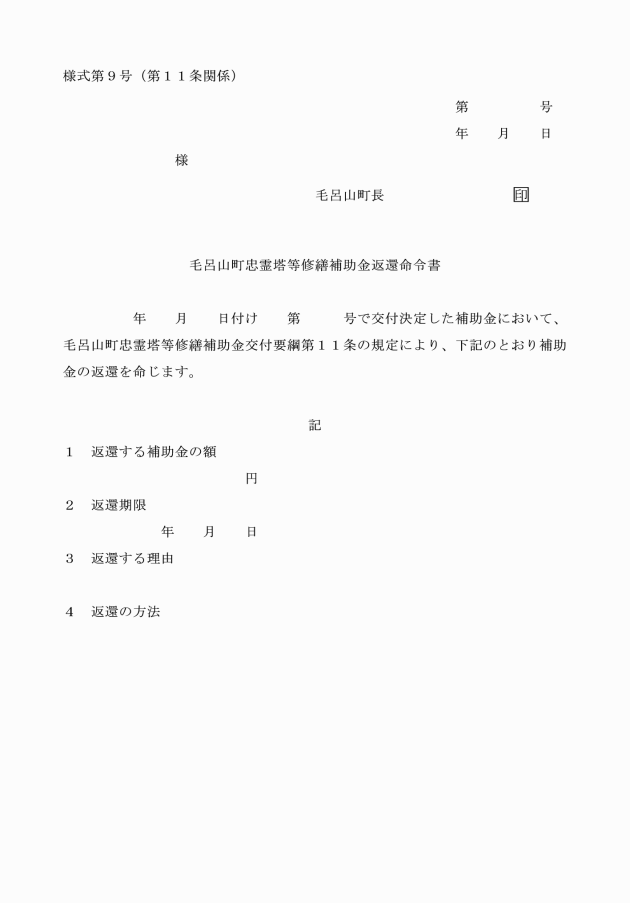 様式第９号（第１１条関係）

第　　　　号

年　　月　　日

様

毛呂山町長　　　　　　　　　印

毛呂山町忠霊塔等修繕補助金返還命令書

年　　月　　日付け　　第　　　号で交付決定した補助金において、毛呂山町忠霊塔等修繕補助金交付要綱第１１条の規定により、下記のとおり補助金の返還を命じます。

記

１　返還する補助金の額

円

２　返還期限

年　　月　　日

３　返還する理由

４　返還の方法